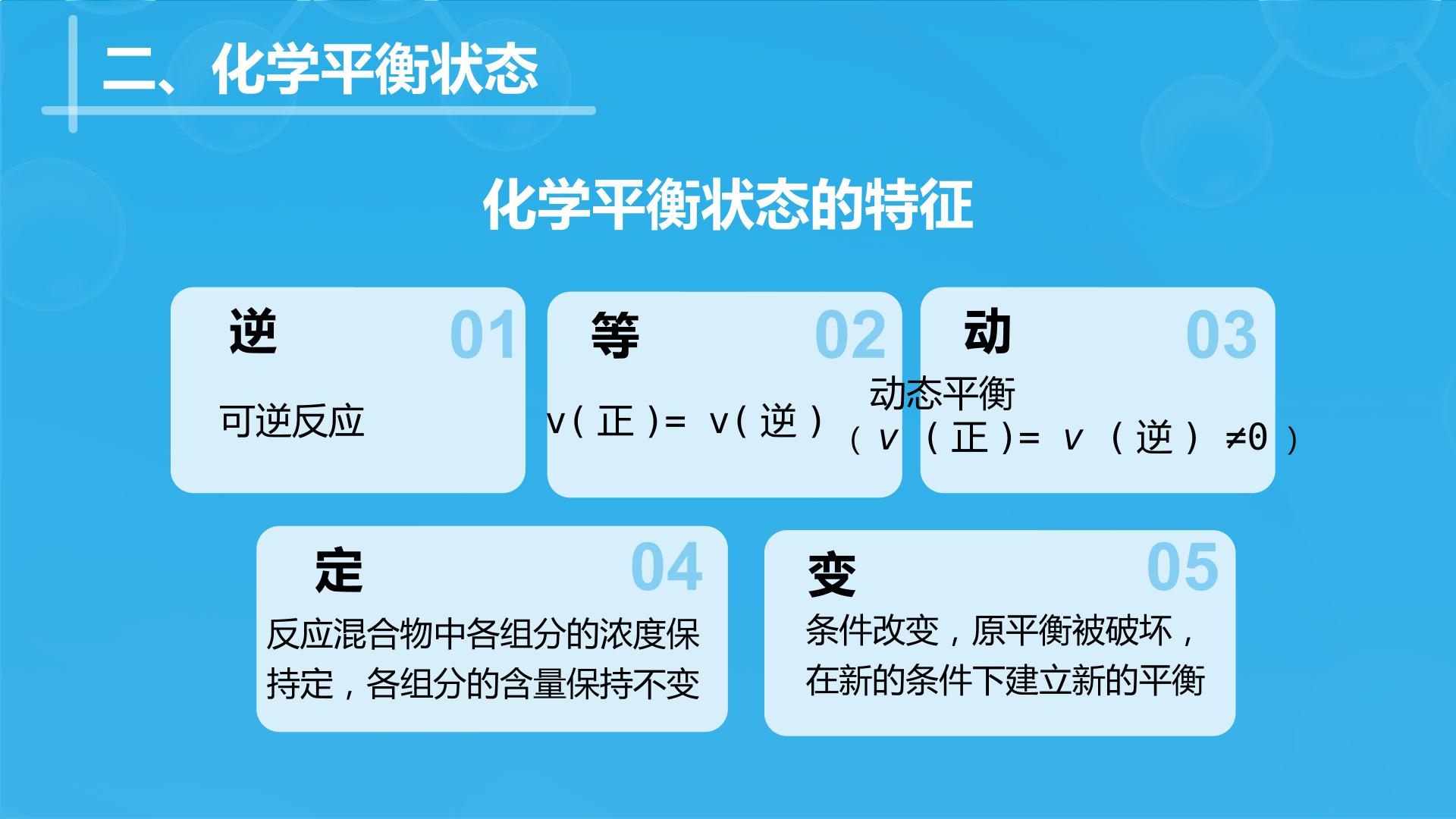 二、化学平衡状态

化学平衡状态的特征

逆 01

可逆反应

等 02

v(正)= v(逆)

动 03

动态平衡
(v(正)= v(逆)≠0)

定 04

反应混合物中各组分的浓度保持定，各组分的含量保持不变

变 05

条件改变，原平衡被破坏，在新的条件下建立新的平衡